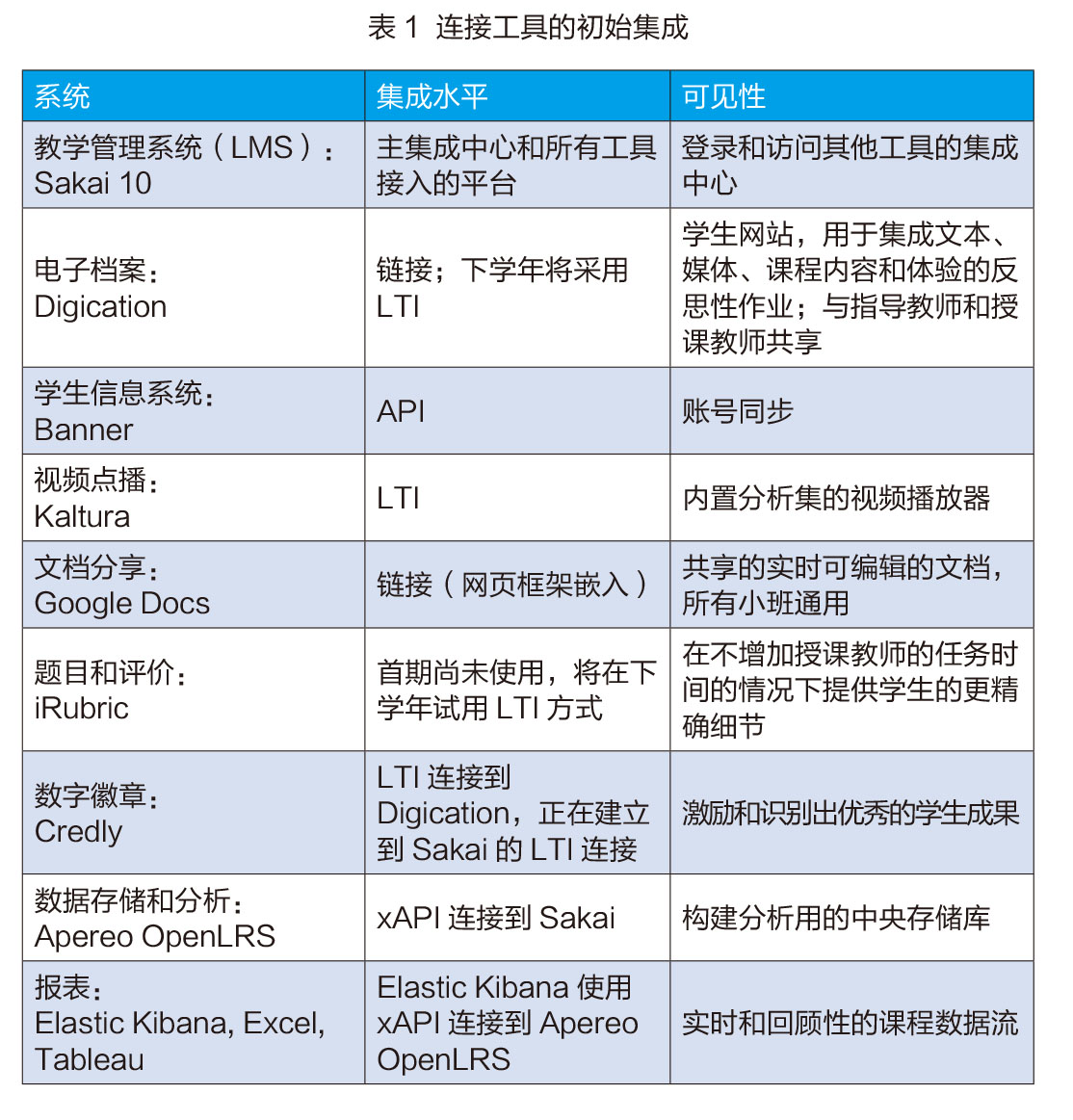 表 1 连接工具的初始集成

| 系统 | 集成水平 | 可见性 |
|---|---|---|
| 教学管理系统（LMS）：Sakai 10 | 主集成中心和所有工具接入的平台 | 登录和访问其他工具的集成中心 |
| 电子档案：Digication | 链接；下学年将采用 LTI | 学生网站，用于集成文本、媒体、课程内容和体验的反思性作业；与指导教师和授课教师共享 |
| 学生信息系统：Banner | API | 账号同步 |
| 视频点播：Kaltura | LTI | 内置分析集的视频播放器 |
| 文档分享：Google Docs | 链接（网页框架嵌入） | 共享的实时可编辑的文档，所有小班通用 |
| 题目和评价：iRubric | 首期尚未使用，将在下学年试用 LTI 方式 | 在不增加授课教师的任务时间的情况下提供学生的更精确细节 |
| 数字徽章：Credly | LTI 连接到 Digication，正在建立到 Sakai 的 LTI 连接 | 激励和识别出优秀的学生成果 |
| 数据存储和分析：Apereo OpenLRS | xAPI 连接到 Sakai | 构建分析用的中央存储库 |
| 报表：Elastic Kibana, Excel, Tableau | Elastic Kibana 使用 xAPI 连接到 Apereo OpenLRS | 实时和回顾性的课程数据流 |